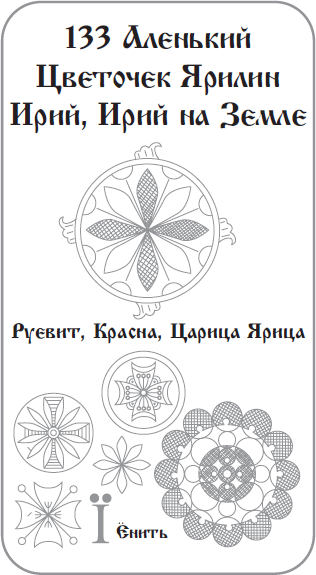 133 Аленький Цветочек Ярилин Ирий, Ирий на Земле

Руевит, Красна, Царица Ярица

Ї

Ёнить